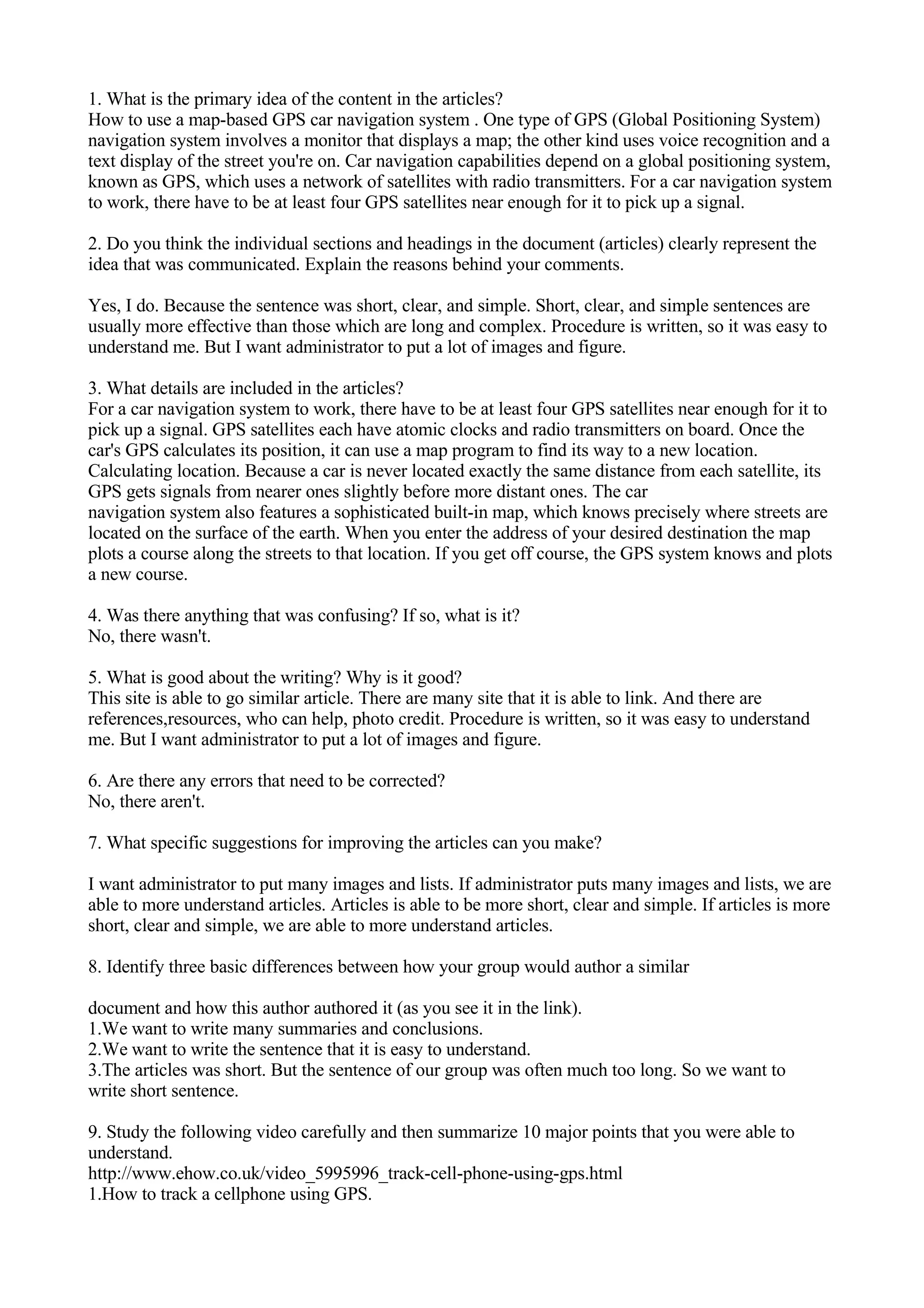 1. What is the primary idea of the content in the articles?
How to use a map-based GPS car navigation system . One type of GPS (Global Positioning System) navigation system involves a monitor that displays a map; the other kind uses voice recognition and a text display of the street you're on. Car navigation capabilities depend on a global positioning system, known as GPS, which uses a network of satellites with radio transmitters. For a car navigation system to work, there have to be at least four GPS satellites near enough for it to pick up a signal.

2. Do you think the individual sections and headings in the document (articles) clearly represent the idea that was communicated. Explain the reasons behind your comments.

Yes, I do. Because the sentence was short, clear, and simple. Short, clear, and simple sentences are usually more effective than those which are long and complex. Procedure is written, so it was easy to understand me. But I want administrator to put a lot of images and figure.

3. What details are included in the articles?
For a car navigation system to work, there have to be at least four GPS satellites near enough for it to pick up a signal. GPS satellites each have atomic clocks and radio transmitters on board. Once the car's GPS calculates its position, it can use a map program to find its way to a new location. Calculating location. Because a car is never located exactly the same distance from each satellite, its GPS gets signals from nearer ones slightly before more distant ones. The car navigation system also features a sophisticated built-in map, which knows precisely where streets are located on the surface of the earth. When you enter the address of your desired destination the map plots a course along the streets to that location. If you get off course, the GPS system knows and plots a new course.

4. Was there anything that was confusing? If so, what is it?
No, there wasn't.

5. What is good about the writing? Why is it good?
This site is able to go similar article. There are many site that it is able to link. And there are references,resources, who can help, photo credit. Procedure is written, so it was easy to understand me. But I want administrator to put a lot of images and figure.

6. Are there any errors that need to be corrected?
No, there aren't.

7. What specific suggestions for improving the articles can you make?

I want administrator to put many images and lists. If administrator puts many images and lists, we are able to more understand articles. Articles is able to be more short, clear and simple. If articles is more short, clear and simple, we are able to more understand articles.

8. Identify three basic differences between how your group would author a similar

document and how this author authored it (as you see it in the link).
1.We want to write many summaries and conclusions.
2.We want to write the sentence that it is easy to understand.
3.The articles was short. But the sentence of our group was often much too long. So we want to write short sentence.

9. Study the following video carefully and then summarize 10 major points that you were able to understand.
http://www.ehow.co.uk/video_5995996_track-cell-phone-using-gps.html
1.How to track a cellphone using GPS.